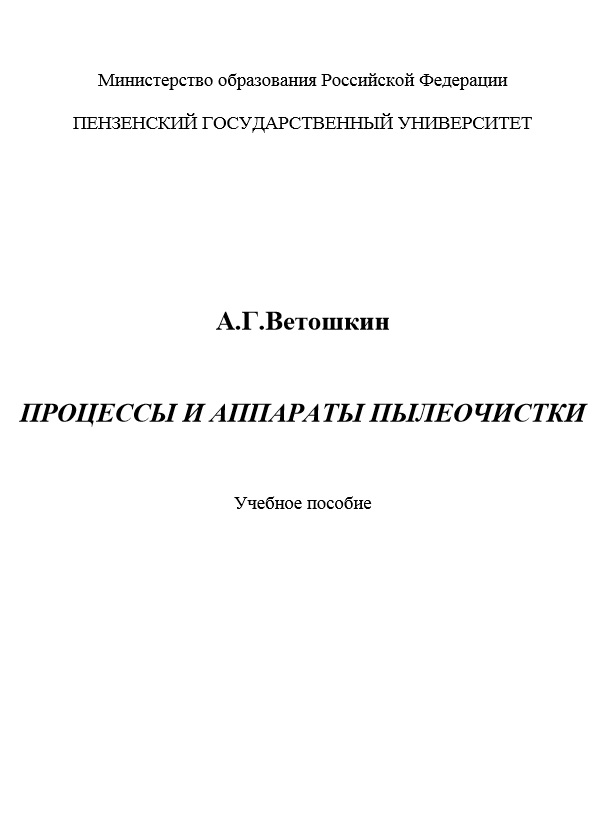 Министерство образования Российской Федерации

ПЕНЗЕНСКИЙ ГОСУДАРСТВЕННЫЙ УНИВЕРСИТЕТ

А.Г.Ветошкин

ПРОЦЕССЫ И АППАРАТЫ ПЫЛЕОЧИСТКИ

Учебное пособие